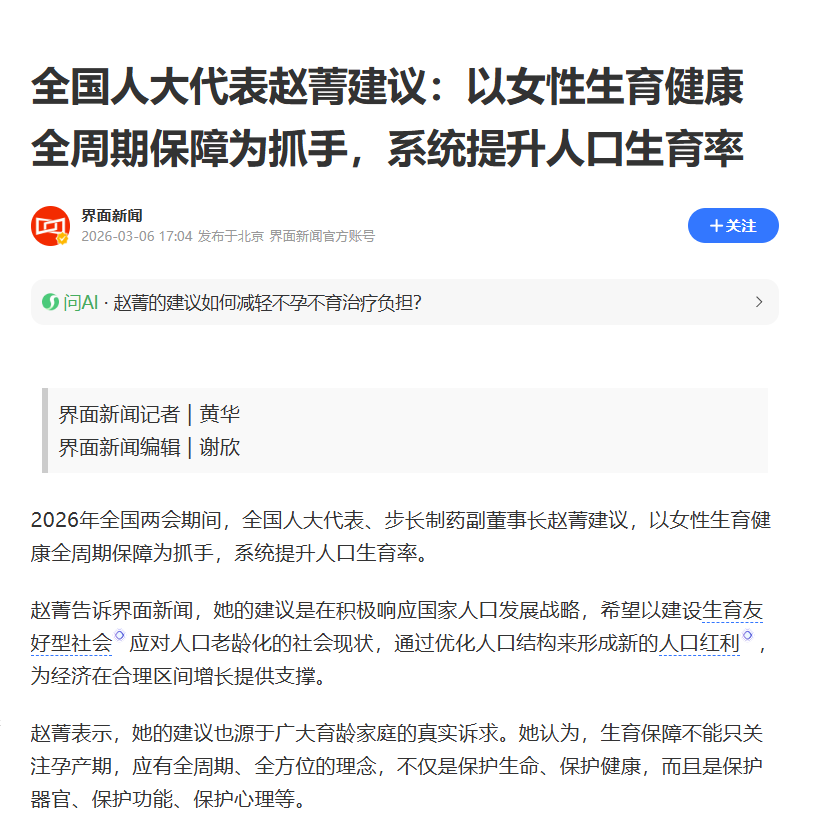 全国人大代表赵菁建议：以女性生育健康全周期保障为抓手，系统提升人口生育率

界面新闻
2026-03-06 17:04 发布于北京 界面新闻官方账号

＋关注

问AI · 赵菁的建议如何减轻不孕不育治疗负担?

界面新闻记者 | 黄华
界面新闻编辑 | 谢欣

2026年全国两会期间，全国人大代表、步长制药副董事长赵菁建议，以女性生育健康全周期保障为抓手，系统提升人口生育率。

赵菁告诉界面新闻，她的建议是在积极响应国家人口发展战略，希望以建设生育友好型社会应对人口老龄化的社会现状，通过优化人口结构来形成新的人口红利，为经济在合理区间增长提供支撑。

赵菁表示，她的建议也源于广大育龄家庭的真实诉求。她认为，生育保障不能只关注孕产期，应有全周期、全方位的理念，不仅是保护生命、保护健康，而且是保护器官、保护功能、保护心理等。